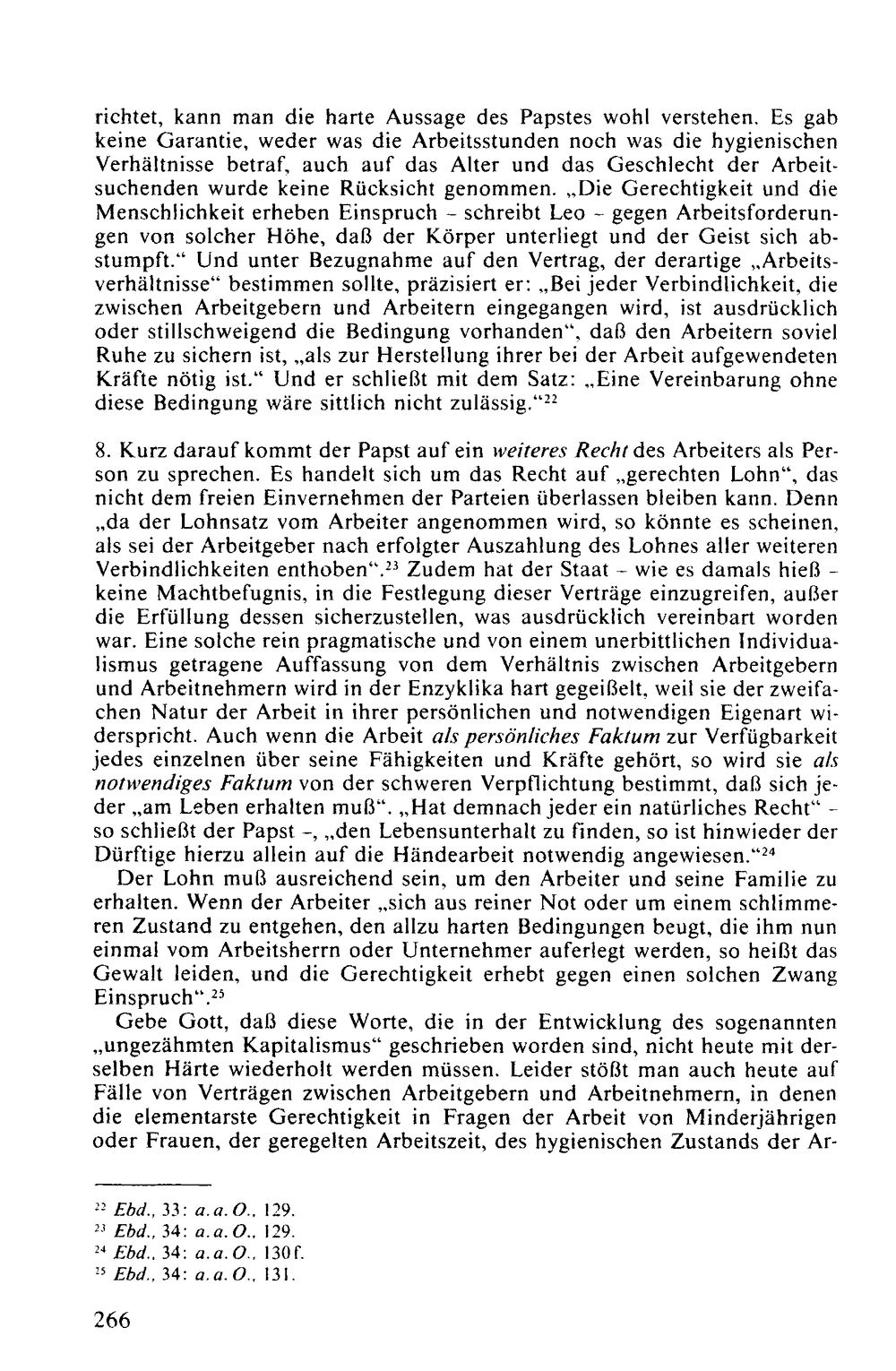 richtet, kann man die harte Aussage des Papstes wohl verstehen. Es gab keine Garantie, weder was die Arbeitsstunden noch was die hygienischen Verhältnisse betraf, auch auf das Alter und das Geschlecht der Arbeitsuchenden wurde keine Rücksicht genommen. „Die Gerechtigkeit und die Menschlichkeit erheben Einspruch - schreibt Leo - gegen Arbeitsforderungen von solcher Höhe, daß der Körper unterliegt und der Geist sich abstumpft." Und unter Bezugnahme auf den Vertrag, der derartige „Arbeitsverhältnisse" bestimmen sollte, präzisiert er: „Bei jeder Verbindlichkeit, die zwischen Arbeitgebern und Arbeitern eingegangen wird, ist ausdrücklich oder stillschweigend die Bedingung vorhanden", daß den Arbeitern soviel Ruhe zu sichern ist, „als zur Herstellung ihrer bei der Arbeit aufgewendeten Kräfte nötig ist." Und er schließt mit dem Satz: „Eine Vereinbarung ohne diese Bedingung wäre sittlich nicht zulässig."$^{22}$

8. Kurz darauf kommt der Papst auf ein weiteres Recht des Arbeiters als Person zu sprechen. Es handelt sich um das Recht auf „gerechten Lohn", das nicht dem freien Einvernehmen der Parteien überlassen bleiben kann. Denn „da der Lohnsatz vom Arbeiter angenommen wird, so könnte es scheinen, als sei der Arbeitgeber nach erfolgter Auszahlung des Lohnes aller weiteren Verbindlichkeiten enthoben".$^{23}$ Zudem hat der Staat - wie es damals hieß - keine Machtbefugnis, in die Festlegung dieser Verträge einzugreifen, außer die Erfüllung dessen sicherzustellen, was ausdrücklich vereinbart worden war. Eine solche rein pragmatische und von einem unerbittlichen Individualismus getragene Auffassung von dem Verhältnis zwischen Arbeitgebern und Arbeitnehmern wird in der Enzyklika hart gegeißelt, weil sie der zweifachen Natur der Arbeit in ihrer persönlichen und notwendigen Eigenart widerspricht. Auch wenn die Arbeit als persönliches Faktum zur Verfügbarkeit jedes einzelnen über seine Fähigkeiten und Kräfte gehört, so wird sie als notwendiges Faktum von der schweren Verpflichtung bestimmt, daß sich jeder „am Leben erhalten muß". „Hat demnach jeder ein natürliches Recht" - so schließt der Papst -, „den Lebensunterhalt zu finden, so ist hinwieder der Dürftige hierzu allein auf die Händearbeit notwendig angewiesen."$^{24}$

Der Lohn muß ausreichend sein, um den Arbeiter und seine Familie zu erhalten. Wenn der Arbeiter „sich aus reiner Not oder um einem schlimmeren Zustand zu entgehen, den allzu harten Bedingungen beugt, die ihm nun einmal vom Arbeitsherrn oder Unternehmer auferlegt werden, so heißt das Gewalt leiden, und die Gerechtigkeit erhebt gegen einen solchen Zwang Einspruch".$^{25}$

Gebe Gott, daß diese Worte, die in der Entwicklung des sogenannten „ungezähmten Kapitalismus" geschrieben worden sind, nicht heute mit derselben Härte wiederholt werden müssen. Leider stößt man auch heute auf Fälle von Verträgen zwischen Arbeitgebern und Arbeitnehmern, in denen die elementarste Gerechtigkeit in Fragen der Arbeit von Minderjährigen oder Frauen, der geregelten Arbeitszeit, des hygienischen Zustands der Ar-

$^{22}$ Ebd., 33: a.a.O., 129.
$^{23}$ Ebd., 34: a.a.O., 129.
$^{24}$ Ebd., 34: a.a.O., 130f.
$^{25}$ Ebd., 34: a.a.O., 131.

266